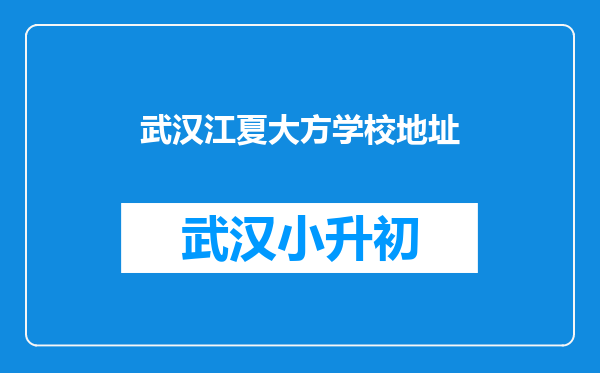 武汉江夏大方学校地址

武汉小升初